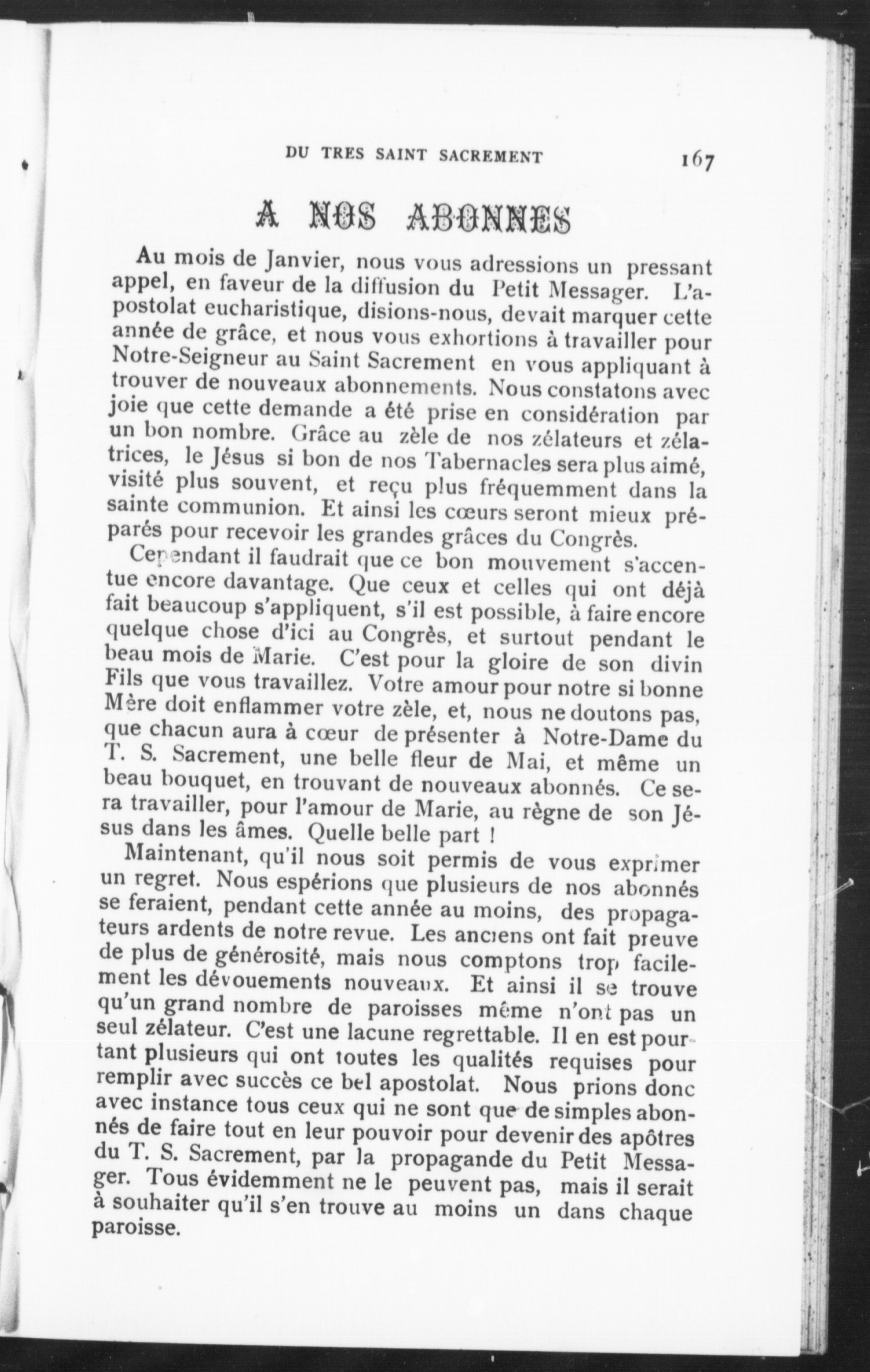 DU TRES SAINT SACREMENT 167

A NOS ABONNES

Au mois de Janvier, nous vous adressions un pressant appel, en faveur de la diffusion du Petit Messager. L'apostolat eucharistique, disions-nous, devait marquer cette année de grâce, et nous vous exhortions à travailler pour Notre-Seigneur au Saint Sacrement en vous appliquant à trouver de nouveaux abonnements. Nous constatons avec joie que cette demande a été prise en considération par un bon nombre. Grâce au zèle de nos zélateurs et zélatrices, le Jésus si bon de nos Tabernacles sera plus aimé, visité plus souvent, et reçu plus fréquemment dans la sainte communion. Et ainsi les cœurs seront mieux préparés pour recevoir les grandes grâces du Congrès.

Cependant il faudrait que ce bon mouvement s'accentue encore davantage. Que ceux et celles qui ont déjà fait beaucoup s'appliquent, s'il est possible, à faire encore quelque chose d'ici au Congrès, et surtout pendant le beau mois de Marie. C'est pour la gloire de son divin Fils que vous travaillez. Votre amour pour notre si bonne Mère doit enflammer votre zèle, et, nous ne doutons pas, que chacun aura à cœur de présenter à Notre-Dame du T. S. Sacrement, une belle fleur de Mai, et même un beau bouquet, en trouvant de nouveaux abonnés. Ce sera travailler, pour l'amour de Marie, au règne de son Jésus dans les âmes. Quelle belle part !

Maintenant, qu'il nous soit permis de vous exprimer un regret. Nous espérions que plusieurs de nos abonnés se feraient, pendant cette année au moins, des propagateurs ardents de notre revue. Les anciens ont fait preuve de plus de générosité, mais nous comptons trop facilement les dévouements nouveaux. Et ainsi il se trouve qu'un grand nombre de paroisses même n'ont pas un seul zélateur. C'est une lacune regrettable. Il en est pourtant plusieurs qui ont toutes les qualités requises pour remplir avec succès ce bel apostolat. Nous prions donc avec instance tous ceux qui ne sont que de simples abonnés de faire tout en leur pouvoir pour devenir des apôtres du T. S. Sacrement, par la propagande du Petit Messager. Tous évidemment ne le peuvent pas, mais il serait à souhaiter qu'il s'en trouve au moins un dans chaque paroisse.